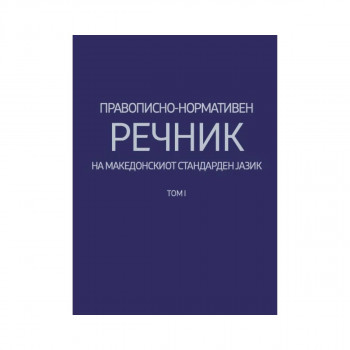 ПРАВОПИСНО-НОРМАТИВЕН
РЕЧНИК
НА МАКЕДОНСКИОТ СТАНДАРДЕН ЈАЗИК

ТОМ I